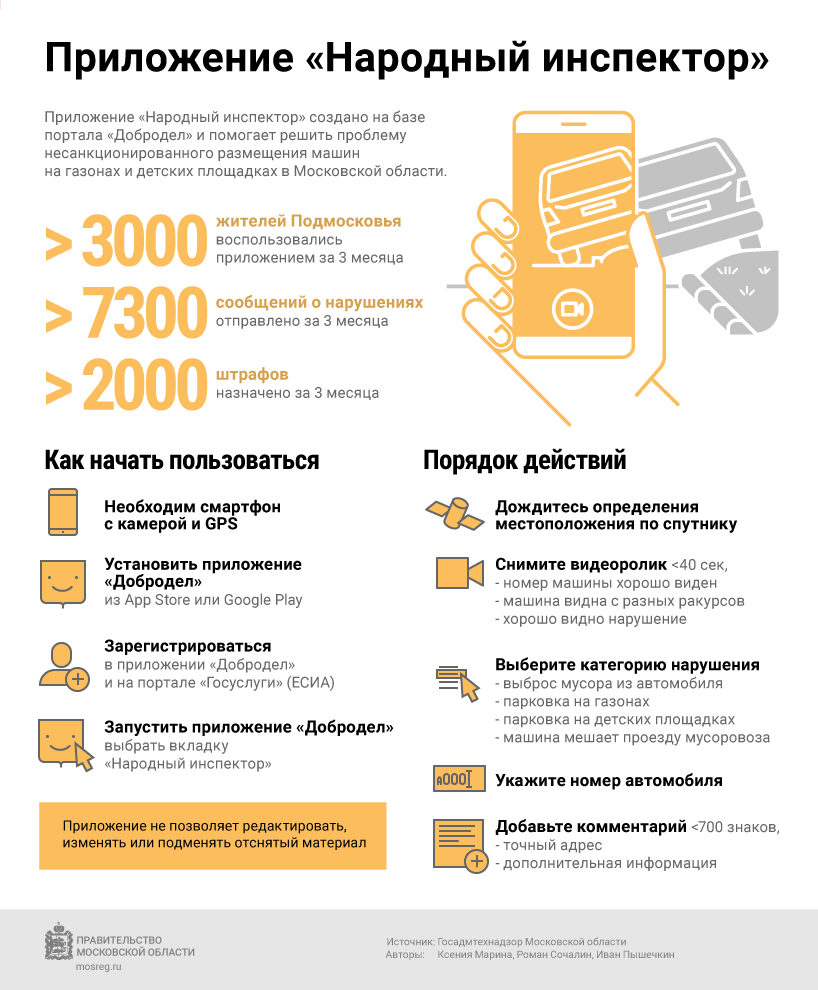 Приложение «Народный инспектор»

Приложение «Народный инспектор» создано на базе портала «Добродел» и помогает решить проблему несанкционированного размещения машин на газонах и детских площадках в Московской области.

> 3000 жителей Подмосковья воспользовались приложением за 3 месяца

> 7300 сообщений о нарушениях отправлено за 3 месяца

> 2000 штрафов назначено за 3 месяца

Как начать пользоваться

Необходим смартфон с камерой и GPS

Установить приложение «Добродел» из App Store или Google Play

Зарегистрироваться в приложении «Добродел» и на портале «Госуслуги» (ЕСИА)

Запустить приложение «Добродел» выбрать вкладку «Народный инспектор»

Приложение не позволяет редактировать, изменять или подменять отснятый материал

Порядок действий

Дождитесь определения местоположения по спутнику

Снимите видеоролик <40 сек,
- номер машины хорошо виден
- машина видна с разных ракурсов
- хорошо видно нарушение

Выберите категорию нарушения
- выброс мусора из автомобиля
- парковка на газонах
- парковка на детских площадках
- машина мешает проезду мусоровоза

а000

Укажите номер автомобиля

Добавьте комментарий <700 знаков,
- точный адрес
- дополнительная информация

ПРАВИТЕЛЬСТВО МОСКОВСКОЙ ОБЛАСТИ
mosreg.ru

Источник: Госадмтехнадзор Московской области
Авторы: Ксения Марина, Роман Сочалин, Иван Пышечкин